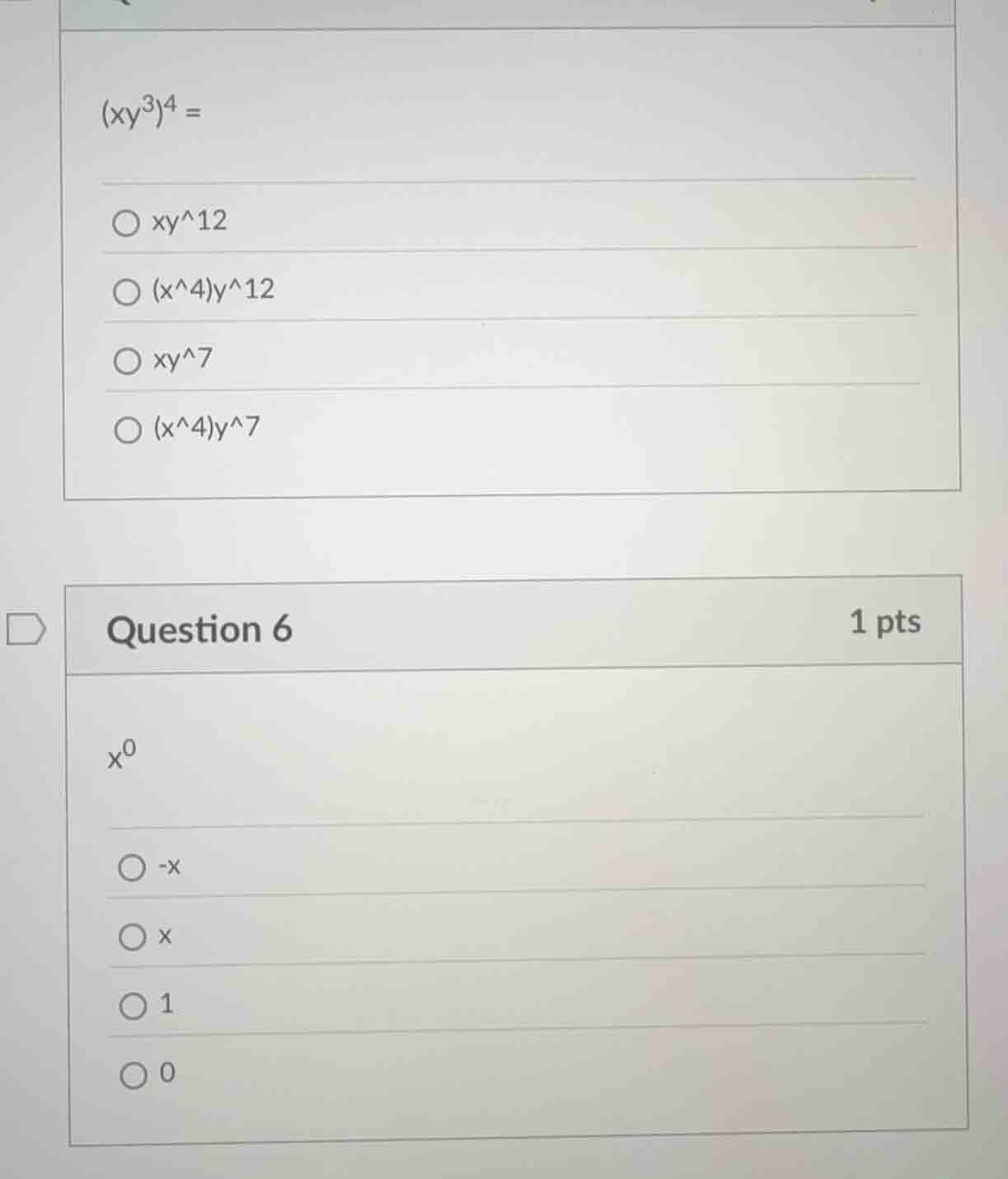 $(xy^3)^4 =$

xy^12

(x^4)y^12

xy^7

(x^4)y^7

Question 6

1 pts

$x^0$

-x

x

1

0